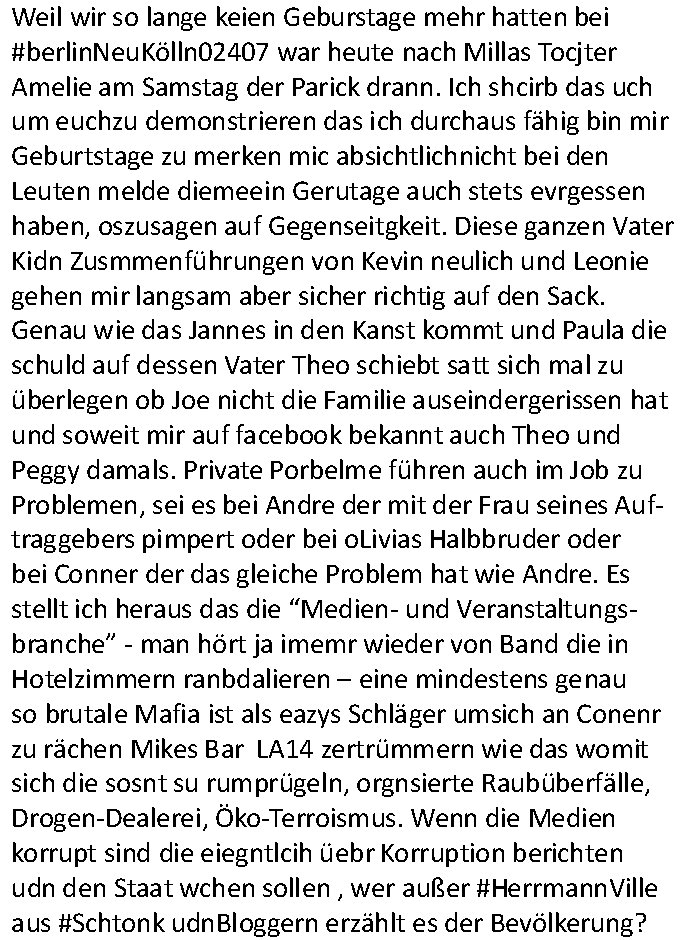 Weil wir so lange keien Geburstage mehr hatten bei #berlinNeuKölln02407 war heute nach Millas Tocjter Amelie am Samstag der Parick drann. Ich shcirb das uch um euchzu demonstrieren das ich durchaus fähig bin mir Geburtstage zu merken mic absichtlichnicht bei den Leuten melde diemeein Gerutage auch stets evrgessen haben, oszusagen auf Gegenseitgkeit. Diese ganzen Vater Kidn Zusmmenführungen von Kevin neulich und Leonie gehen mir langsam aber sicher richtig auf den Sack. Genau wie das Jannes in den Kanst kommt und Paula die schuld auf dessen Vater Theo schiebt satt sich mal zu überlegen ob Joe nicht die Familie auseindergerissen hat und soweit mir auf facebook bekannt auch Theo und Peggy damals. Private Porbelme führen auch im Job zu Problemen, sei es bei Andre der mit der Frau seines Auftraggebers pimpert oder bei oLivias Halbbruder oder bei Conner der das gleiche Problem hat wie Andre. Es stellt ich heraus das die “Medien- und Veranstaltungsbranche” - man hört ja imemr wieder von Band die in Hotelzimmern ranbdalieren – eine mindestens genau so brutale Mafia ist als eazys Schläger umsich an Conenr zu rächen Mikes Bar LA14 zertrümmern wie das womit sich die sosnt su rumprügeln, orgnsierte Raubüberfälle, Drogen-Dealerei, Öko-Terroismus. Wenn die Medien korrupt sind die eiegntlcih üebr Korruption berichten udn den Staat wchen sollen , wer außer #HerrmannVille aus #Schtonk udnBloggern erzählt es der Bevölkerung?